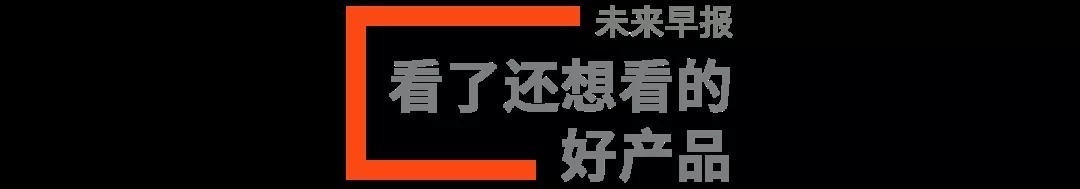 未来早报

看了还想看的
好产品